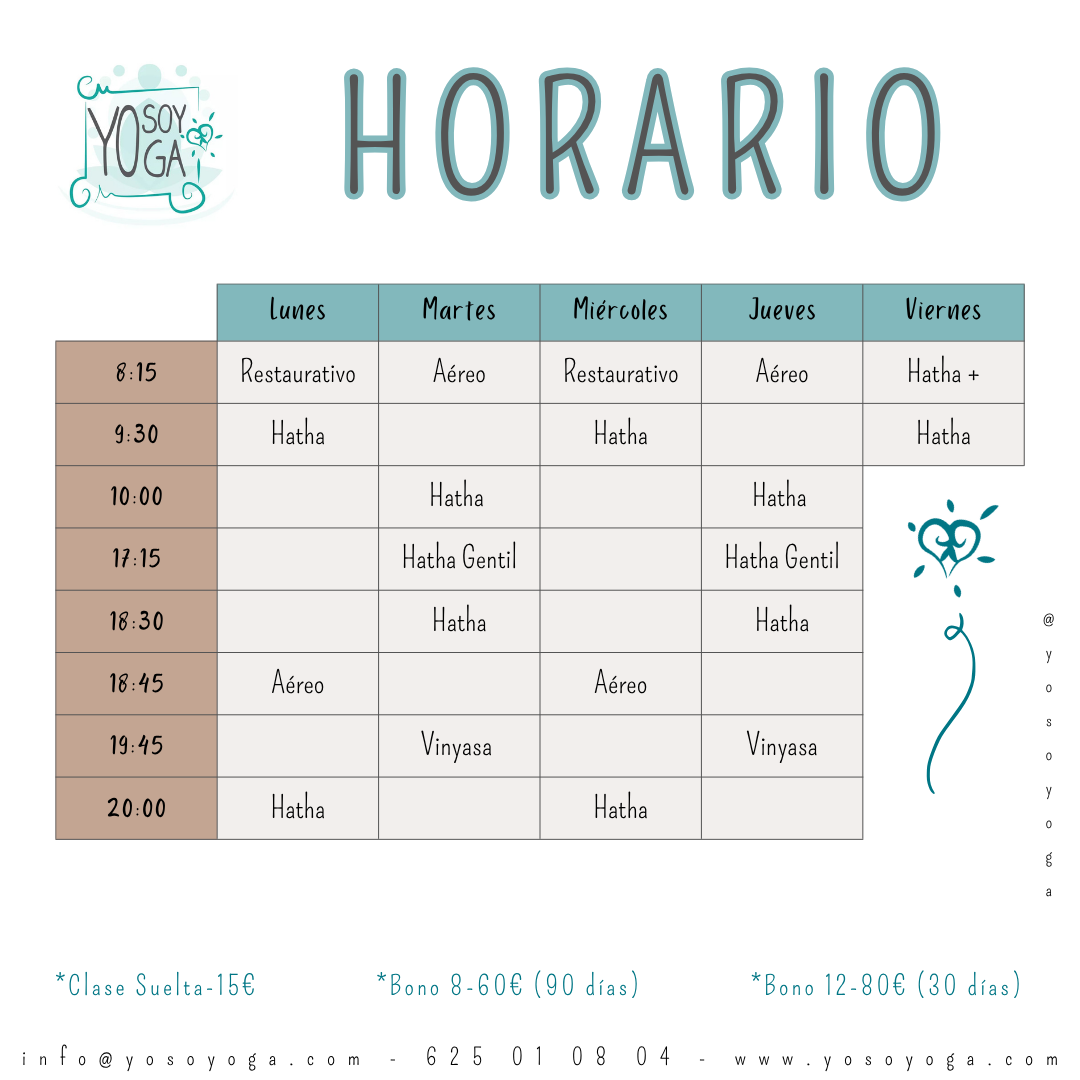 YO SOY YOGA

HORARIO

|  | Lunes | Martes | Miércoles | Jueves | Viernes |
|---|---|---|---|---|---|
| 8:15 | Restaurativo | Aéreo | Restaurativo | Aéreo | Hatha + |
| 9:30 | Hatha |  | Hatha |  | Hatha |
| 10:00 |  | Hatha |  | Hatha |  |
| 17:15 |  | Hatha Gentil |  | Hatha Gentil |  |
| 18:30 |  | Hatha |  | Hatha |  |
| 18:45 | Aéreo |  | Aéreo |  |  |
| 19:45 |  | Vinyasa |  | Vinyasa |  |
| 20:00 | Hatha |  | Hatha |  |  |

@yosoyoga

*Clase Suelta-15€ *Bono 8-60€ (90 días) *Bono 12-80€ (30 días)

info@yosoyoga.com - 625 01 08 04 - www.yosoyoga.com